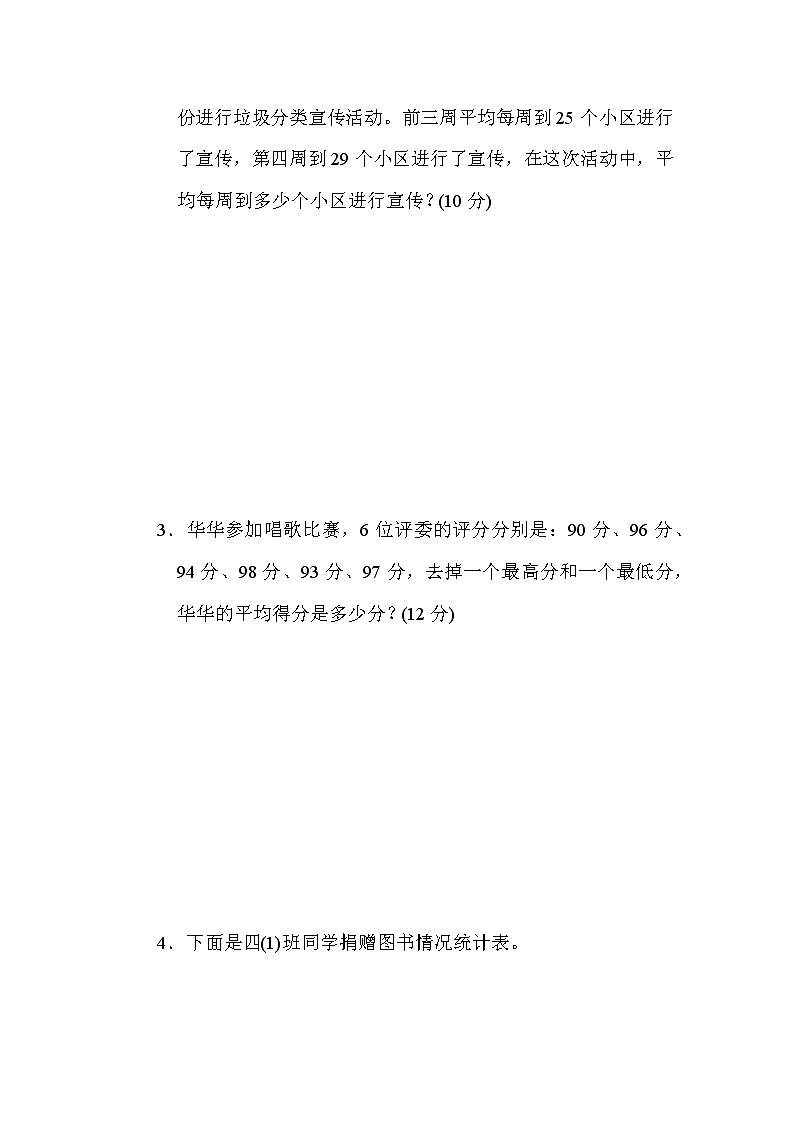 份进行垃圾分类宣传活动。前三周平均每周到 25 个小区进行了宣传，第四周到 29 个小区进行了宣传，在这次活动中，平均每周到多少个小区进行宣传？(10 分)

3．华华参加唱歌比赛，6 位评委的评分分别是：90 分、96 分、94 分、98 分、93 分、97 分，去掉一个最高分和一个最低分，华华的平均得分是多少分？(12 分)

4．下面是四(1)班同学捐赠图书情况统计表。